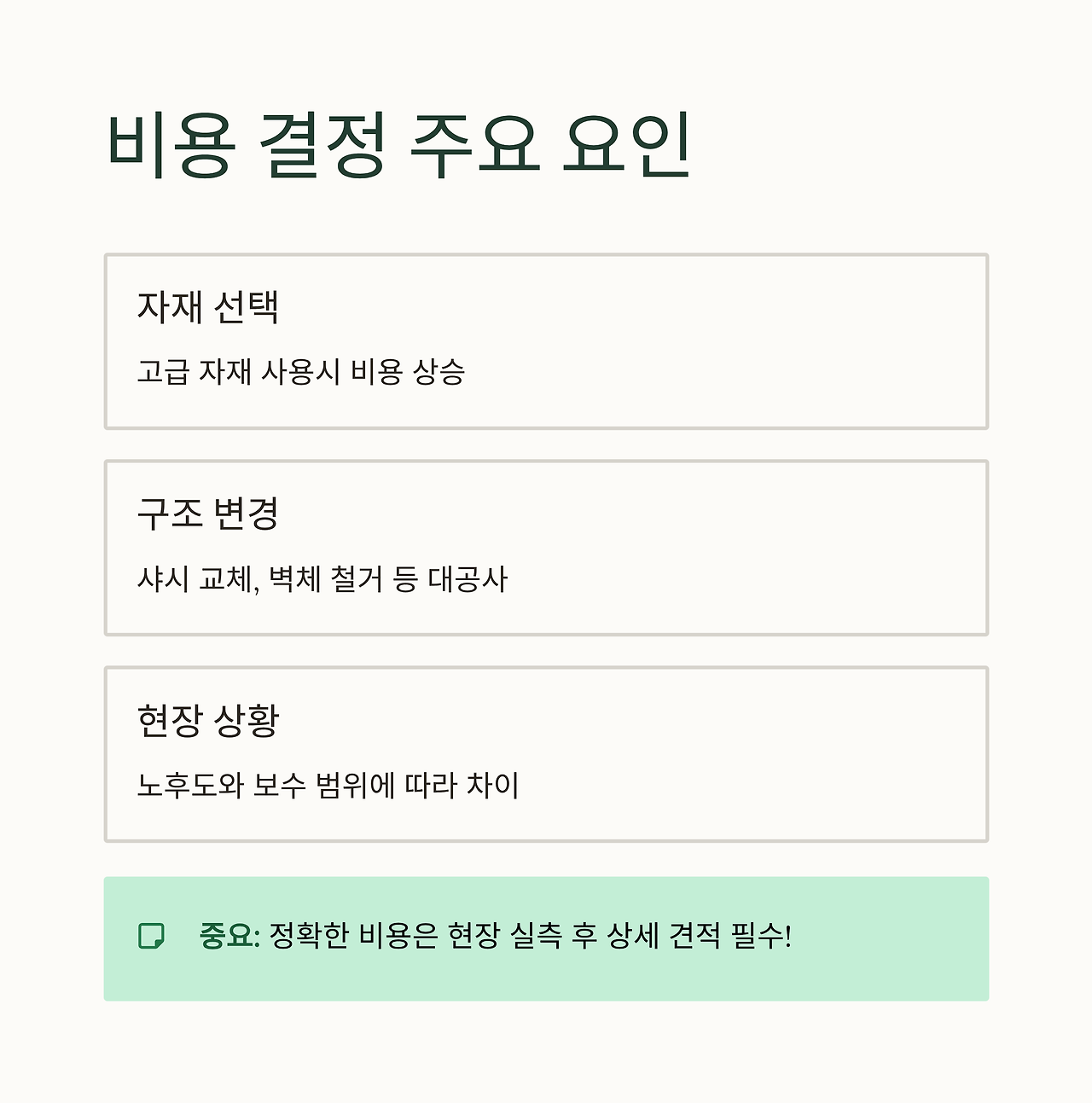 비용 결정 주요 요인

자재 선택

고급 자재 사용시 비용 상승

구조 변경

샤시 교체, 벽체 철거 등 대공사

현장 상황

노후도와 보수 범위에 따라 차이

중요: 정확한 비용은 현장 실측 후 상세 견적 필수!